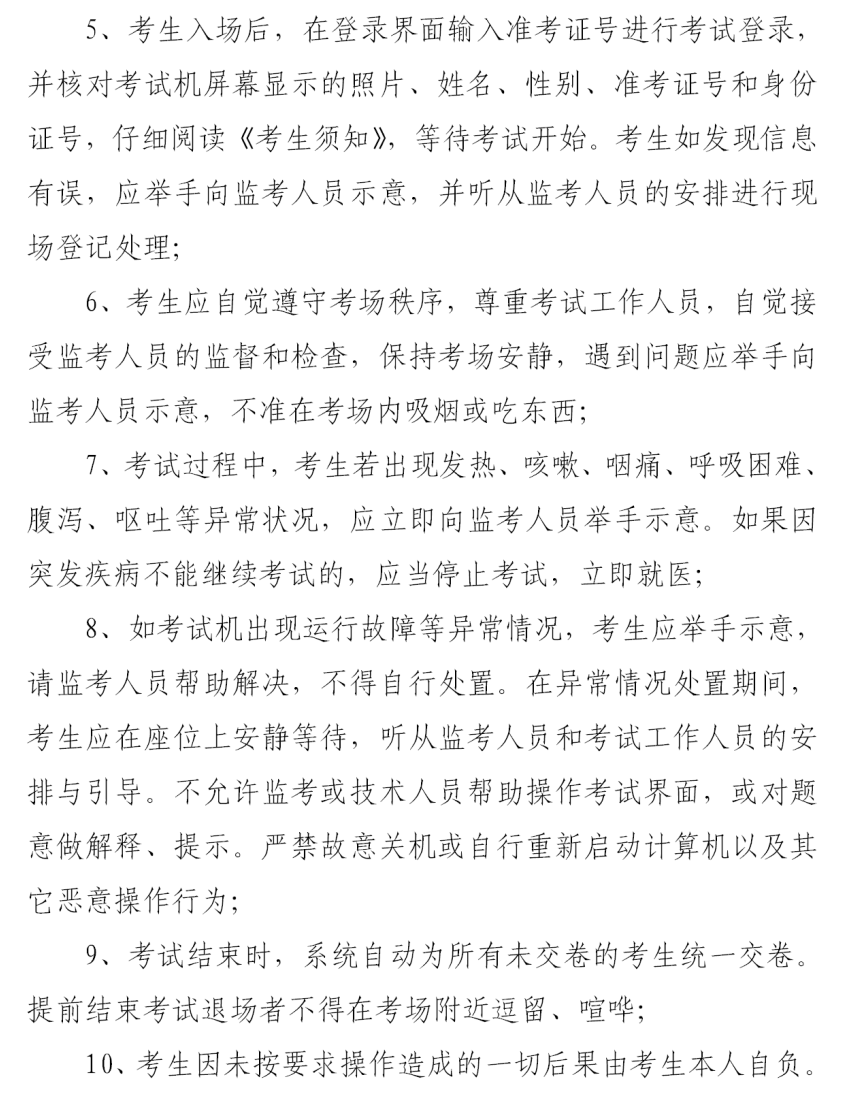 5、考生入场后，在登录界面输入准考证号进行考试登录，并核对考试机屏幕显示的照片、姓名、性别、准考证号和身份证号，仔细阅读《考生须知》，等待考试开始。考生如发现信息有误，应举手向监考人员示意，并听从监考人员的安排进行现场登记处理；

6、考生应自觉遵守考场秩序，尊重考试工作人员，自觉接受监考人员的监督和检查，保持考场安静，遇到问题应举手向监考人员示意，不准在考场内吸烟或吃东西；

7、考试过程中，考生若出现发热、咳嗽、咽痛、呼吸困难、腹泻、呕吐等异常状况，应立即向监考人员举手示意。如果因突发疾病不能继续考试的，应当停止考试，立即就医；

8、如考试机出现运行故障等异常情况，考生应举手示意，请监考人员帮助解决，不得自行处置。在异常情况处置期间，考生应在座位上安静等待，听从监考人员和考试工作人员的安排与引导。不允许监考或技术人员帮助操作考试界面，或对题意做解释、提示。严禁故意关机或自行重新启动计算机以及其它恶意操作行为；

9、考试结束时，系统自动为所有未交卷的考生统一交卷。提前结束考试退场者不得在考场附近逗留、喧哗；

10、考生因未按要求操作造成的一切后果由考生本人自负。